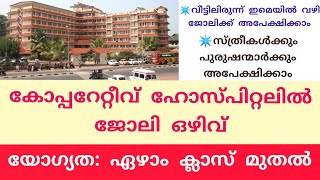 വീട്ടിലിരുന്ന് ഇമെയിൽ വഴി ജോലിക്ക് അപേക്ഷിക്കാം

സ്ത്രീകൾക്കും പുരുഷന്മാർക്കും അപേക്ഷിക്കാം

കോപ്പറേറ്റീവ് ഹോസ്പിറ്റലിൽ ജോലി ഒഴിവ്

യോഗ്യത: ഏഴാം ക്ലാസ് മുതൽ